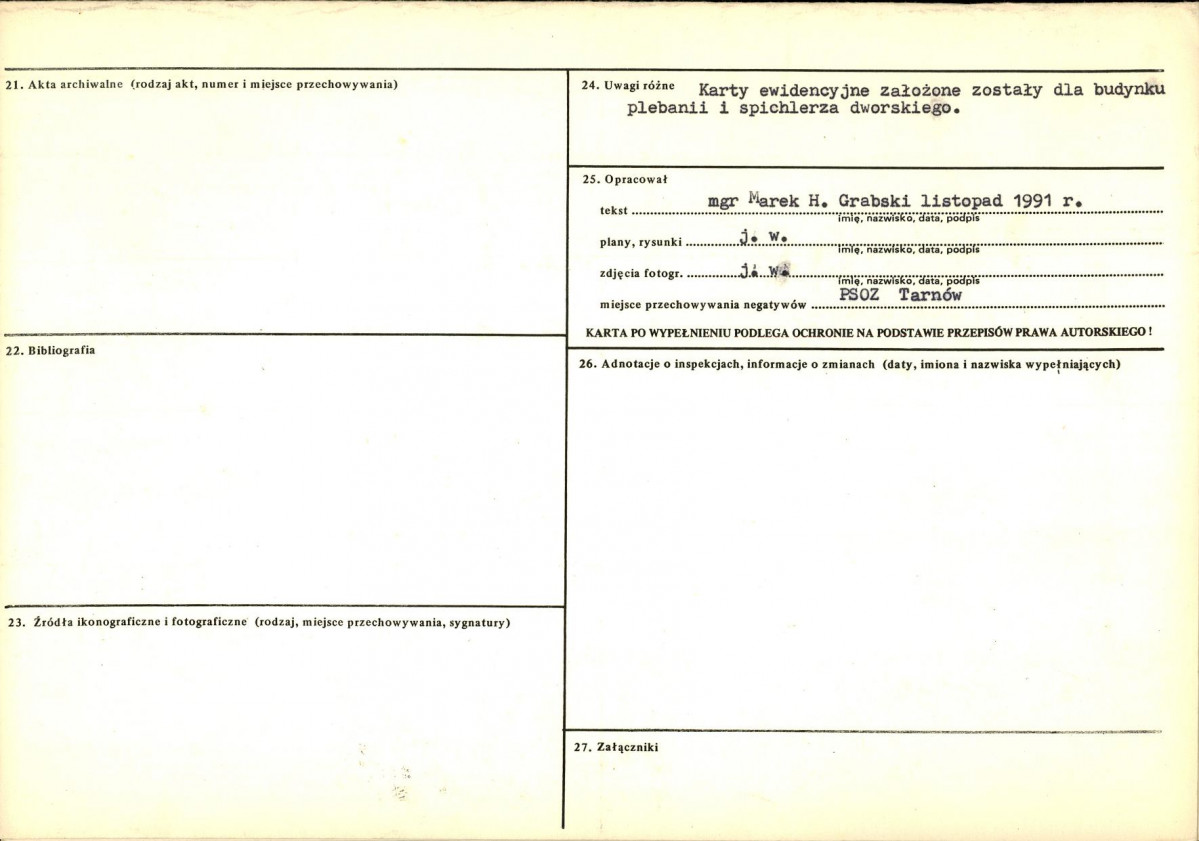 21. Akta archiwalne (rodzaj akt, numer i miejsce przechowywania)

22. Bibliografia

23. Źródła ikonograficzne i fotograficzne (rodzaj, miejsce przechowywania, sygnatury)

24. Uwagi różne Karty ewidencyjne założone zostały dla budynku plebanii i spichlerza dworskiego.

25. Opracował

tekst mgr Marek H. Grabski listopad 1991 r.
imię, nazwisko, data, podpis

plany, rysunki j. w.
imię, nazwisko, data, podpis

zdjęcia fotogr. j. w.
imię, nazwisko, data, podpis

miejsce przechowywania negatywów PSOZ Tarnów

KARTA PO WYPEŁNIENIU PODLEGA OCHRONIE NA PODSTAWIE PRZEPISÓW PRAWA AUTORSKIEGO!

26. Adnotacje o inspekcjach, informacje o zmianach (daty, imiona i nazwiska wypełniających)

27. Załączniki